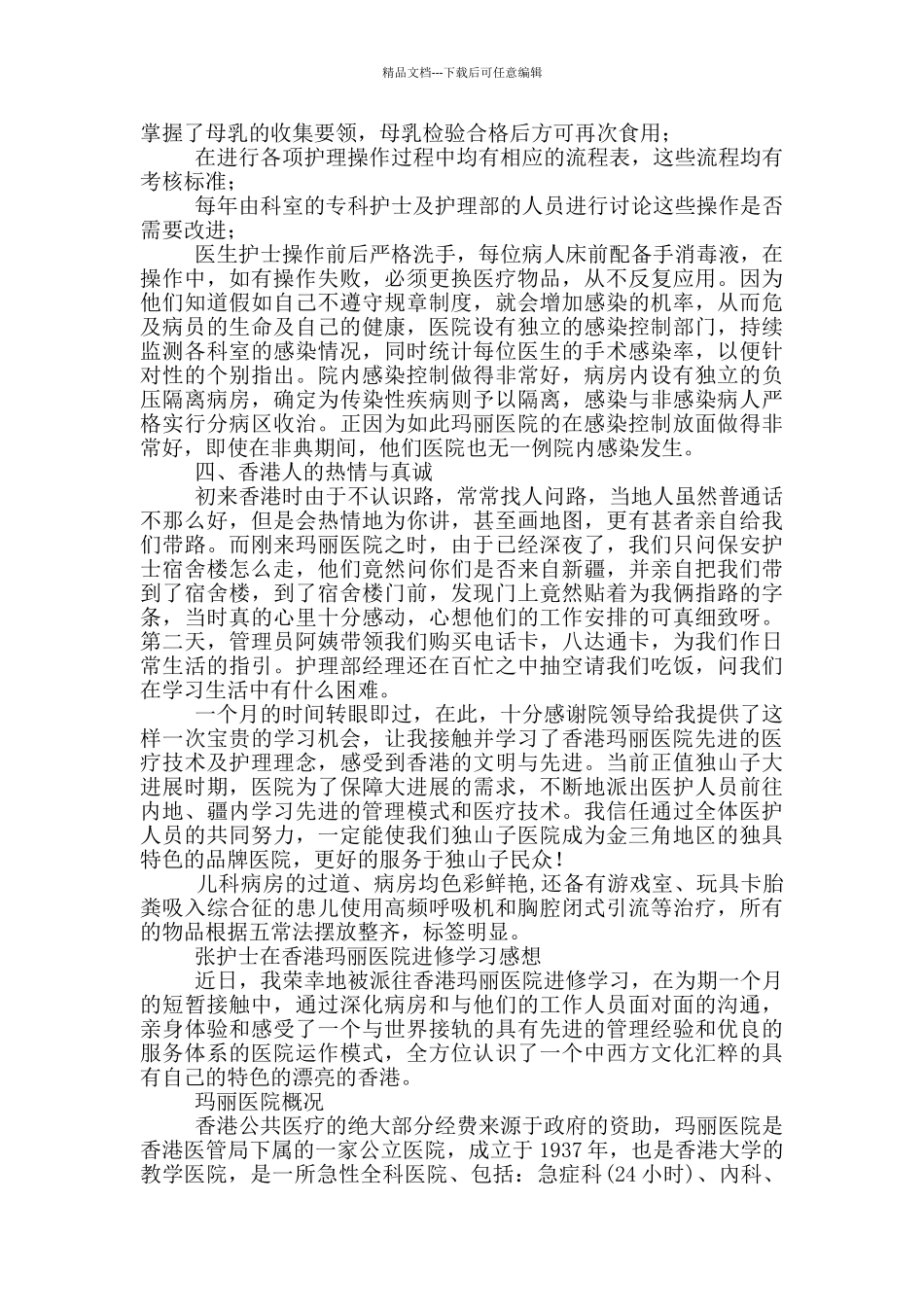 精品文档---下载后可任意编辑

掌握了母乳的收集要领，母乳检验合格后方可再次食用；

在进行各项护理操作过程中均有相应的流程表，这些流程均有考核标准；

每年由科室的专科护士及护理部的人员进行讨论这些操作是否需要改进；

医生护士操作前后严格洗手，每位病人床前配备手消毒液，在操作中，如有操作失败，必须更换医疗物品，从不反复应用。因为他们知道假如自己不遵守规章制度，就会增加感染的机率，从而危及病员的生命及自己的健康，医院设有独立的感染控制部门，持续监测各科室的感染情况，同时统计每位医生的手术感染率，以便针对性的个别指出。院内感染控制做得非常好，病房内设有独立的负压隔离病房，确定为传染性疾病则予以隔离，感染与非感染病人严格实行分病区收治。正因为如此玛丽医院的在感染控制放面做得非常好，即使在非典期间，他们医院也无一例院内感染发生。

四、香港人的热情与真诚

初来香港时由于不认识路，常常找人问路，当地人虽然普通话不那么好，但是会热情地为你讲，甚至画地图，更有甚者亲自给我们带路。而刚来玛丽医院之时，由于已经深夜了，我们只问保安护士宿舍楼怎么走，他们竟然问你们是否来自新疆，并亲自把我们带到了宿舍楼，到了宿舍楼门前，发现门上竟然贴着为我俩指路的字条，当时真的心里十分感动，心想他们的工作安排的可真细致呀。第二天，管理员阿姨带领我们购买电话卡，八达通卡，为我们作日常生活的指引。护理部经理还在百忙之中抽空请我们吃饭，问我们在学习生活中有什么困难。

一个月的时间转眼即过，在此，十分感谢院领导给我提供了这样一次宝贵的学习机会，让我接触并学习了香港玛丽医院先进的医疗技术及护理理念，感受到香港的文明与先进。当前正值独山子大进展时期，医院为了保障大进展的需求，不断地派出医护人员前往内地、疆内学习先进的管理模式和医疗技术。我信任通过全体医护人员的共同努力，一定能使我们独山子医院成为金三角地区的独具特色的品牌医院，更好的服务于独山子民众！

儿科病房的过道、病房均色彩鲜艳,还备有游戏室、玩具卡胎粪吸入综合征的患儿使用高频呼吸机和胸腔闭式引流等治疗，所有的物品根据五常法摆放整齐，标签明显。

张护士在香港玛丽医院进修学习感想

近日，我荣幸地被派往香港玛丽医院进修学习，在为期一个月的短暂接触中，通过深化病房和与他们的工作人员面对面的沟通，亲身体验和感受了一个与世界接轨的具有先进的管理经验和优良的服务体系的医院运作模式，全方位认识了一个中西方文化汇粹的具有自己的特色的漂亮的香港。

玛丽医院概况

香港公共医疗的绝大部分经费来源于政府的资助，玛丽医院是香港医管局下属的一家公立医院，成立于 1937 年，也是香港大学的教学医院，是一所急性全科医院、包括：急症科(24 小时)、内科、